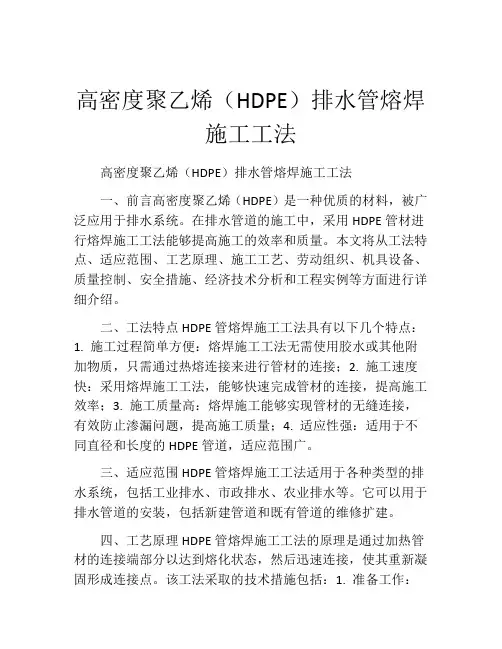 高密度聚乙烯（HDPE）排水管熔焊施工工法

高密度聚乙烯（HDPE）排水管熔焊施工工法

一、前言高密度聚乙烯（HDPE）是一种优质的材料，被广泛应用于排水系统。在排水管道的施工中，采用 HDPE 管材进行熔焊施工工法能够提高施工的效率和质量。本文将从工法特点、适应范围、工艺原理、施工工艺、劳动组织、机具设备、质量控制、安全措施、经济技术分析和工程实例等方面进行详细介绍。

二、工法特点 HDPE 管熔焊施工工法具有以下几个特点：1. 施工过程简单方便：熔焊施工工法无需使用胶水或其他附加物质，只需通过热熔连接来进行管材的连接；2. 施工速度快：采用熔焊施工工法，能够快速完成管材的连接，提高施工效率；3. 施工质量高：熔焊施工能够实现管材的无缝连接，有效防止渗漏问题，提高施工质量；4. 适应性强：适用于不同直径和长度的 HDPE 管道，适应范围广。

三、适应范围 HDPE 管熔焊施工工法适用于各种类型的排水系统，包括工业排水、市政排水、农业排水等。它可以用于排水管道的安装，包括新建管道和既有管道的维修扩建。

四、工艺原理 HDPE 管熔焊施工工法的原理是通过加热管材的连接端部分以达到熔化状态，然后迅速连接，使其重新凝固形成连接点。该工法采取的技术措施包括：1. 准备工作：